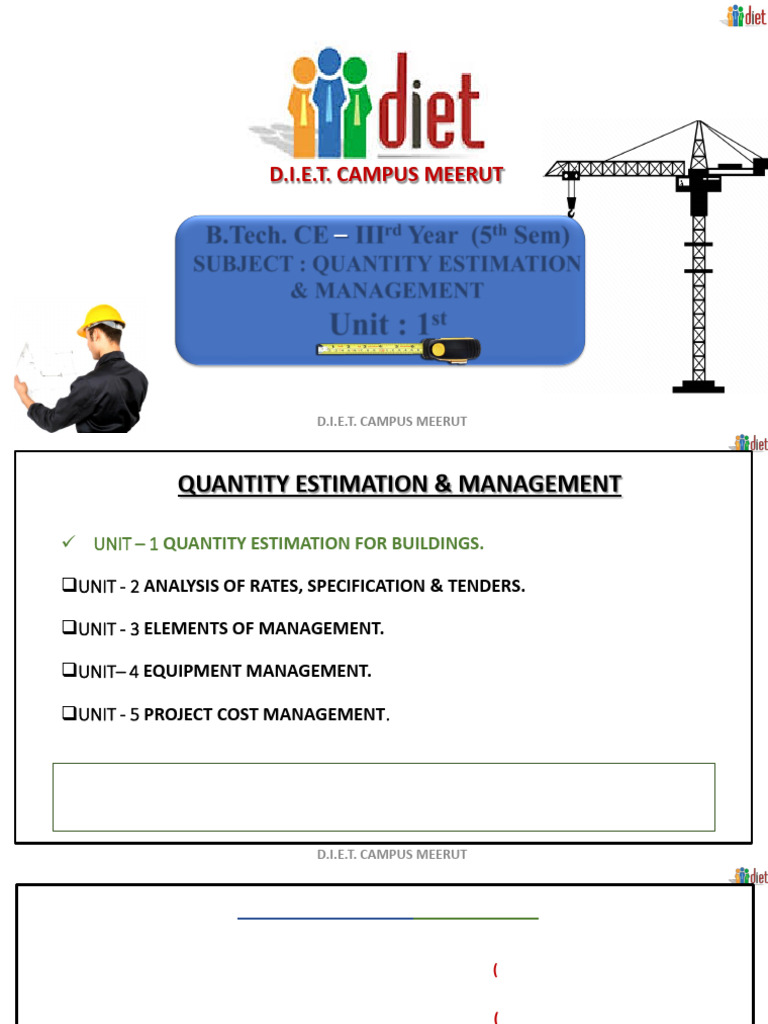 diet

diet

D.I.E.T. CAMPUS MEERUT

B.Tech. CE – III$^{rd}$ Year (5$^{th}$ Sem)
SUBJECT : QUANTITY ESTIMATION & MANAGEMENT
Unit : 1$^{st}$

D.I.E.T. CAMPUS MEERUT

diet

QUANTITY ESTIMATION & MANAGEMENT

✓ UNIT – 1 QUANTITY ESTIMATION FOR BUILDINGS.

❑UNIT - 2 ANALYSIS OF RATES, SPECIFICATION & TENDERS.

❑UNIT - 3 ELEMENTS OF MANAGEMENT.

❑UNIT– 4 EQUIPMENT MANAGEMENT.

❑UNIT - 5 PROJECT COST MANAGEMENT.

D.I.E.T. CAMPUS MEERUT

diet

(

(